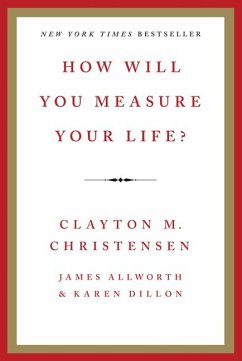 NEW YORK TIMES BESTSELLER

HOW WILL YOU MEASURE YOUR LIFE?

CLAYTON M. CHRISTENSEN

JAMES ALLWORTH & KAREN DILLON